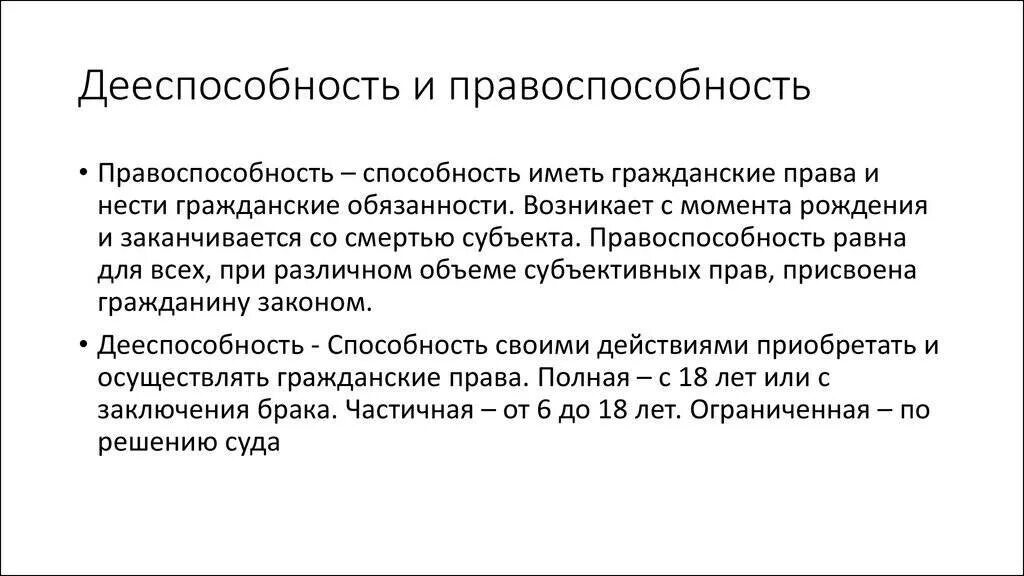 Дееспособность и правоспособность

• Правоспособность – способность иметь гражданские права и нести гражданские обязанности. Возникает с момента рождения и заканчивается со смертью субъекта. Правоспособность равна для всех, при различном объеме субъективных прав, присвоена гражданину законом.

• Дееспособность - Способность своими действиями приобретать и осуществлять гражданские права. Полная – с 18 лет или с заключения брака. Частичная – от 6 до 18 лет. Ограниченная – по решению суда